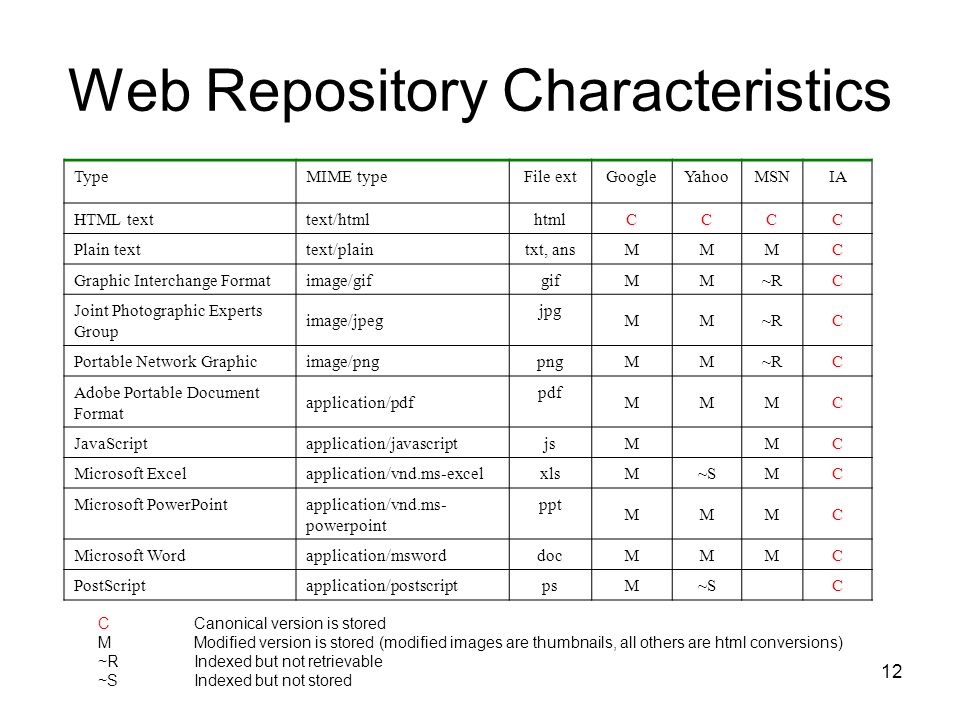 Web Repository Characteristics

| Type | MIME type | File ext | Google | Yahoo | MSN | IA |
|---|---|---|---|---|---|---|
| HTML text | text/html | html | C | C | C | C |
| Plain text | text/plain | txt, ans | M | M | M | C |
| Graphic Interchange Format | image/gif | gif | M | M | ~R | C |
| Joint Photographic Experts Group | image/jpeg | jpg | M | M | ~R | C |
| Portable Network Graphic | image/png | png | M | M | ~R | C |
| Adobe Portable Document Format | application/pdf | pdf | M | M | M | C |
| JavaScript | application/javascript | js | M |  | M | C |
| Microsoft Excel | application/vnd.ms-excel | xls | M | ~S | M | C |
| Microsoft PowerPoint | application/vnd.ms-powerpoint | ppt | M | M | M | C |
| Microsoft Word | application/msword | doc | M | M | M | C |
| PostScript | application/postscript | ps | M | ~S |  | C |

C Canonical version is stored
M Modified version is stored (modified images are thumbnails, all others are html conversions)
~R Indexed but not retrievable
~S Indexed but not stored

12